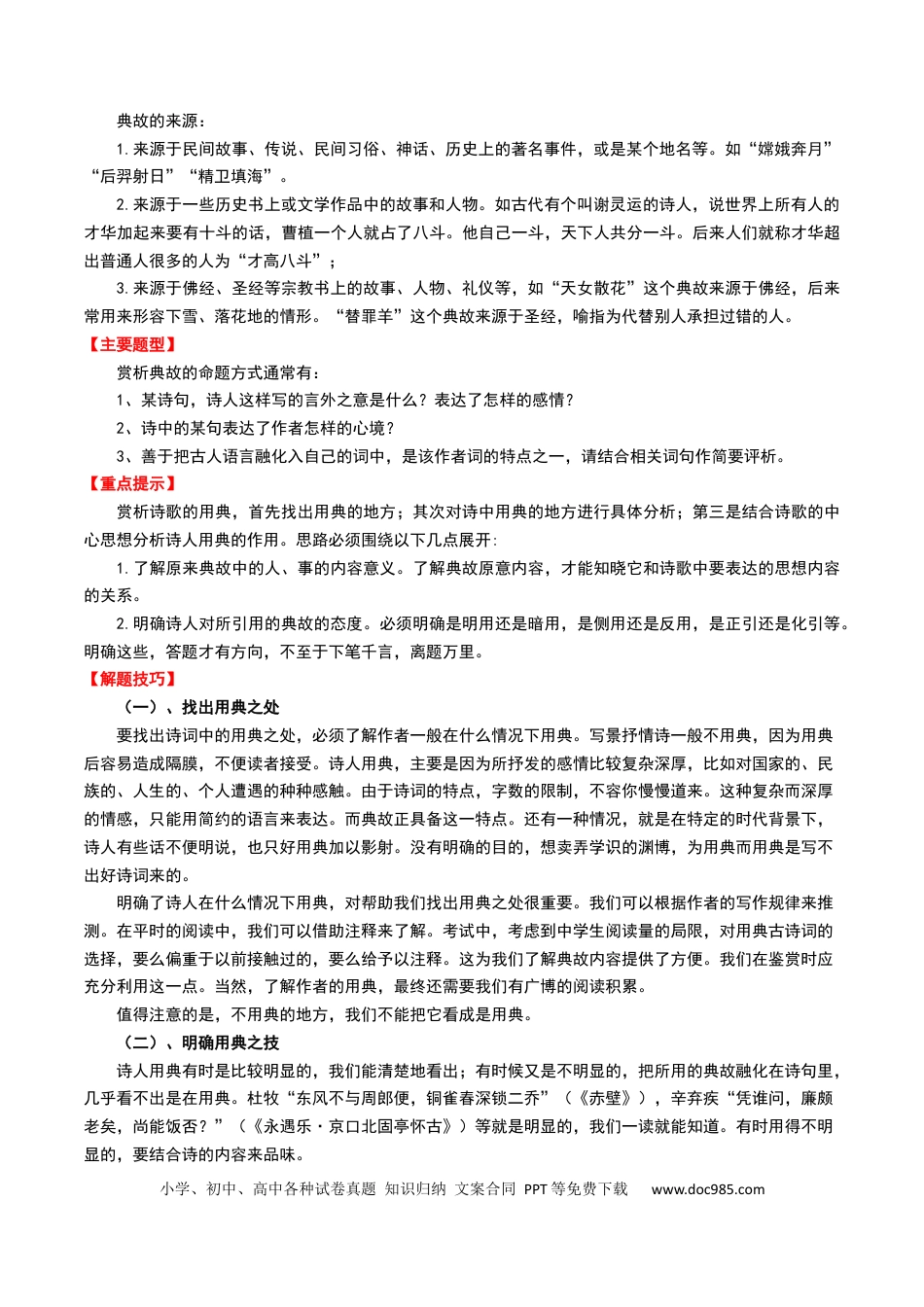 典故的来源：

1.来源于民间故事、传说、民间习俗、神话、历史上的著名事件，或是某个地名等。如“嫦娥奔月”“后羿射日”“精卫填海”。

2.来源于一些历史书上或文学作品中的故事和人物。如古代有个叫谢灵运的诗人，说世界上所有人的才华加起来要有十斗的话，曹植一个人就占了八斗。他自己一斗，天下人共分一斗。后来人们就称才华超出普通人很多的人为“才高八斗”；

3.来源于佛经、圣经等宗教书上的故事、人物、礼仪等，如“天女散花”这个典故来源于佛经，后来常用来形容下雪、落花地的情形。“替罪羊”这个典故来源于圣经，喻指为代替别人承担过错的人。

【主要题型】

赏析典故的命题方式通常有：

1、某诗句，诗人这样写的言外之意是什么？表达了怎样的感情？

2、诗中的某句表达了作者怎样的心境？

3、善于把古人语言融化入自己的词中，是该作者词的特点之一，请结合相关词句作简要评析。

【重点提示】

赏析诗歌的用典，首先找出用典的地方；其次对诗中用典的地方进行具体分析；第三是结合诗歌的中心思想分析诗人用典的作用。思路必须围绕以下几点展开：

1.了解原来典故中的人、事的内容意义。了解典故原意内容，才能知晓它和诗歌中要表达的思想内容的关系。

2.明确诗人对所引用的典故的态度。必须明确是明用还是暗用，是侧用还是反用，是正引还是化引等。明确这些，答题才有方向，不至于下笔千言，离题万里。

【解题技巧】

（一）、找出用典之处

要找出诗词中的用典之处，必须了解作者一般在什么情况下用典。写景抒情诗一般不用典，因为用典后容易造成隔膜，不便读者接受。诗人用典，主要是因为所抒发的感情比较复杂深厚，比如对国家的、民族的、人生的、个人遭遇的种种感触。由于诗词的特点，字数的限制，不容你慢慢道来。这种复杂而深厚的情感，只能用简约的语言来表达。而典故正具备这一特点。还有一种情况，就是在特定的时代背景下，诗人有些话不便明说，也只好用典加以影射。没有明确的目的，想卖弄学识的渊博，为用典而用典是写不出好诗词来的。

明确了诗人在什么情况下用典，对帮助我们找出用典之处很重要。我们可以根据作者的写作规律来推测。在平时的阅读中，我们可以借助注释来了解。考试中，考虑到中学生阅读量的局限，对用典古诗词的选择，要么偏重于以前接触过的，要么给予以注释。这为我们了解典故内容提供了方便。我们在鉴赏时应充分利用这一点。当然，了解作者的用典，最终还需要我们有广博的阅读积累。

值得注意的是，不用典的地方，我们不能把它看成是用典。

（二）、明确用典之技

诗人用典有时是比较明显的，我们能清楚地看出；有时候又是不明显的，把所用的典故融化在诗句里，几乎看不出是在用典。杜牧“东风不与周郎便，铜雀春深锁二乔”（《赤壁》），辛弃疾“凭谁问，廉颇老矣，尚能饭否？”（《永遇乐·京口北固亭怀古》）等就是明显的，我们一读就能知道。有时用得不明显的，要结合诗的内容来品味。

小学、初中、高中各种试卷真题 知识归纳 文案合同 PPT等免费下载 www.doc985.com